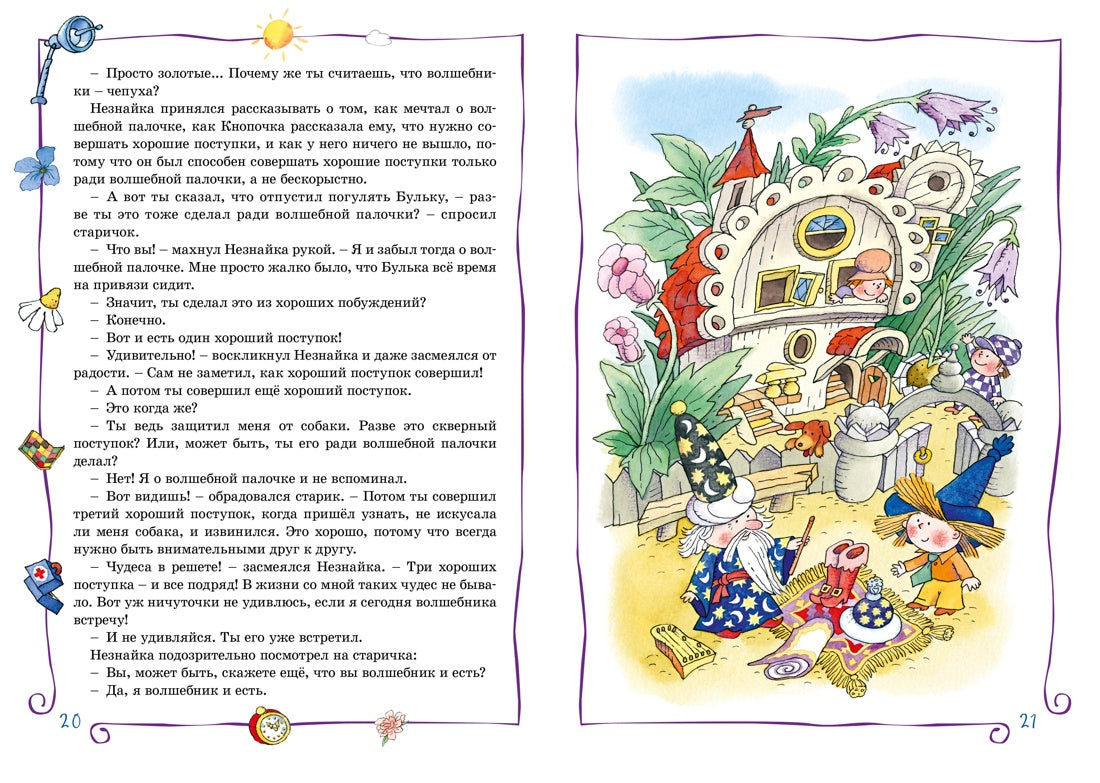 – Просто золотые... Почему же ты считаешь, что волшебники – чепуха?

Незнайка принялся рассказывать о том, как мечтал о волшебной палочке, как Кнопочка рассказала ему, что нужно совершать хорошие поступки, и как у него ничего не вышло, потому что он был способен совершать хорошие поступки только ради волшебной палочки, а не бескорыстно.

– А вот ты сказал, что отпустил погулять Бульку, – разве ты это тоже сделал ради волшебной палочки? – спросил старичок.

– Что вы! – махнул Незнайка рукой. – Я и забыл тогда о волшебной палочке. Мне просто жалко было, что Булька всё время на привязи сидит.

– Значит, ты сделал это из хороших побуждений?

– Конечно.

– Вот и есть один хороший поступок!

– Удивительно! – воскликнул Незнайка и даже засмеялся от радости. – Сам не заметил, как хороший поступок совершил!

– А потом ты совершил ещё хороший поступок.

– Это когда же?

– Ты ведь защитил меня от собаки. Разве это скверный поступок? Или, может быть, ты его ради волшебной палочки делал?

– Нет! Я о волшебной палочке и не вспоминал.

– Вот видишь! – обрадовался старик. – Потом ты совершил третий хороший поступок, когда пришёл узнать, не искусала ли меня собака, и извинился. Это хорошо, потому что всегда нужно быть внимательными друг к другу.

– Чудеса в решете! – засмеялся Незнайка. – Три хороших поступка – и все подряд! В жизни со мной таких чудес не бывало. Вот уж ничуточки не удивлюсь, если я сегодня волшебника встречу!

– И не удивляйся. Ты его уже встретил.

Незнайка подозрительно посмотрел на старичка:

– Вы, может быть, скажете ещё, что вы волшебник и есть?

– Да, я волшебник и есть.

20

21